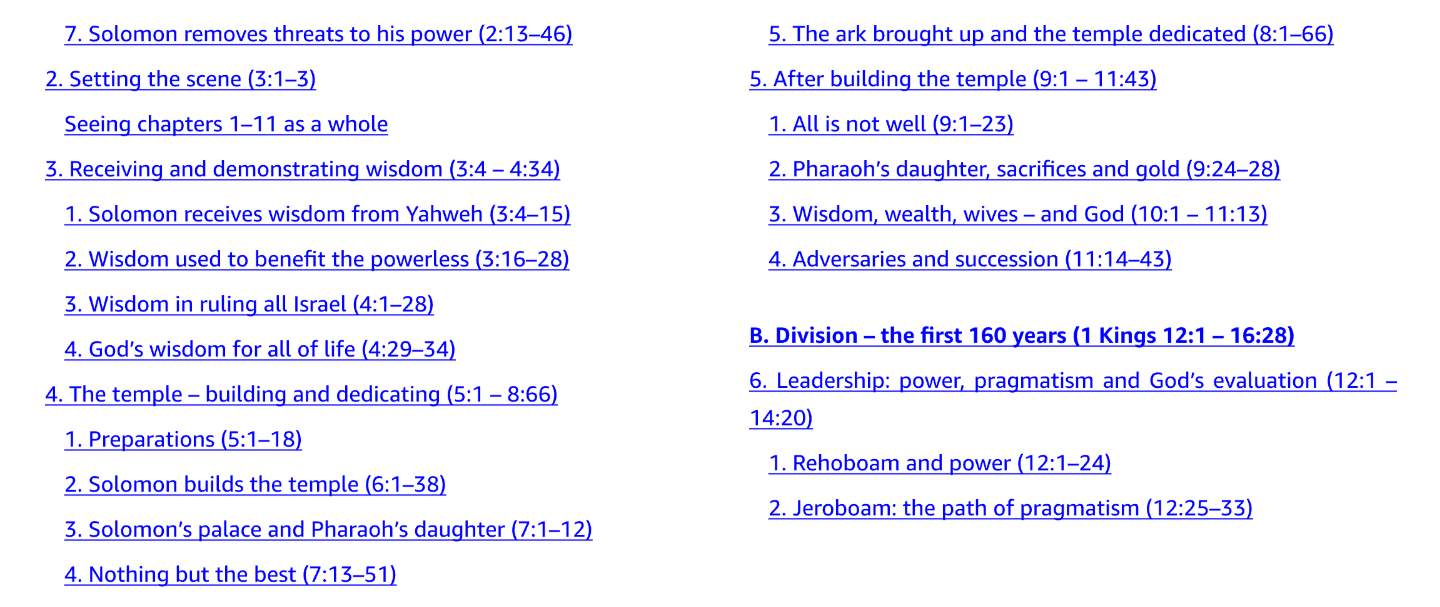 7. Solomon removes threats to his power (2:13–46)

2. Setting the scene (3:1–3)

Seeing chapters 1–11 as a whole

3. Receiving and demonstrating wisdom (3:4 – 4:34)

1. Solomon receives wisdom from Yahweh (3:4–15)

2. Wisdom used to benefit the powerless (3:16–28)

3. Wisdom in ruling all Israel (4:1–28)

4. God's wisdom for all of life (4:29–34)

4. The temple – building and dedicating (5:1 – 8:66)

1. Preparations (5:1–18)

2. Solomon builds the temple (6:1–38)

3. Solomon's palace and Pharaoh's daughter (7:1–12)

4. Nothing but the best (7:13–51)

5. The ark brought up and the temple dedicated (8:1–66)

5. After building the temple (9:1 – 11:43)

1. All is not well (9:1–23)

2. Pharaoh's daughter, sacrifices and gold (9:24–28)

3. Wisdom, wealth, wives – and God (10:1 – 11:13)

4. Adversaries and succession (11:14–43)

B. Division – the first 160 years (1 Kings 12:1 – 16:28)

6. Leadership: power, pragmatism and God's evaluation (12:1 – 14:20)

1. Rehoboam and power (12:1–24)

2. Jeroboam: the path of pragmatism (12:25–33)